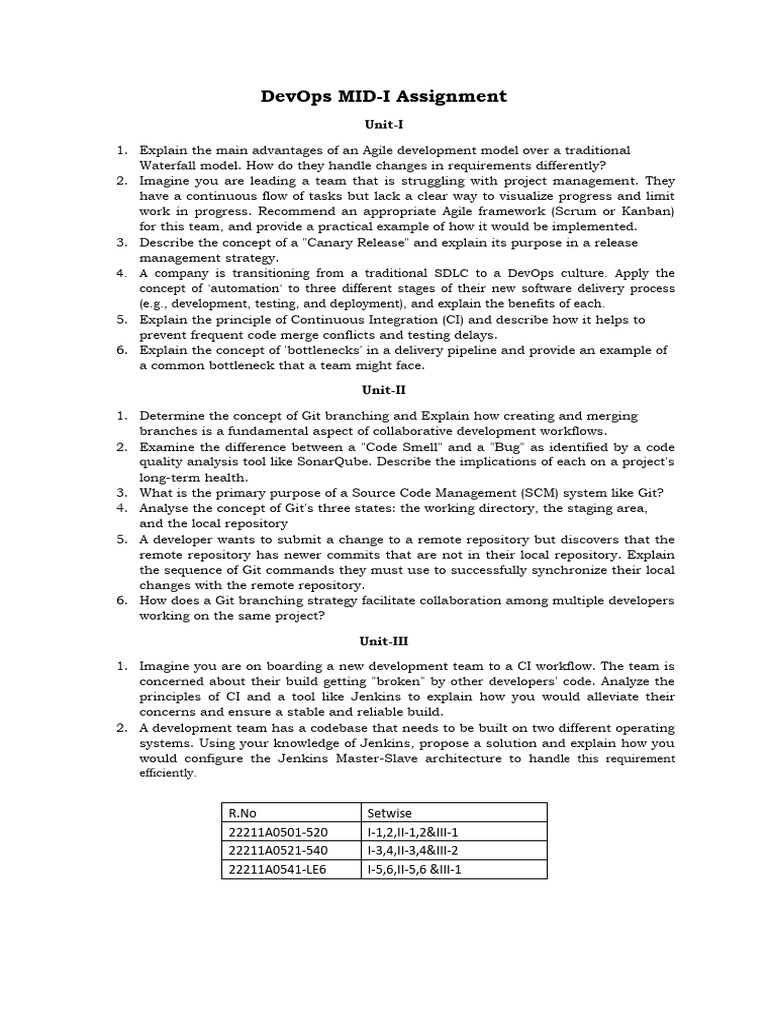 DevOps MID-I Assignment

Unit-I

1. Explain the main advantages of an Agile development model over a traditional Waterfall model. How do they handle changes in requirements differently?
2. Imagine you are leading a team that is struggling with project management. They have a continuous flow of tasks but lack a clear way to visualize progress and limit work in progress. Recommend an appropriate Agile framework (Scrum or Kanban) for this team, and provide a practical example of how it would be implemented.
3. Describe the concept of a "Canary Release" and explain its purpose in a release management strategy.
4. A company is transitioning from a traditional SDLC to a DevOps culture. Apply the concept of 'automation' to three different stages of their new software delivery process (e.g., development, testing, and deployment), and explain the benefits of each.
5. Explain the principle of Continuous Integration (CI) and describe how it helps to prevent frequent code merge conflicts and testing delays.
6. Explain the concept of 'bottlenecks' in a delivery pipeline and provide an example of a common bottleneck that a team might face.

Unit-II

1. Determine the concept of Git branching and Explain how creating and merging branches is a fundamental aspect of collaborative development workflows.
2. Examine the difference between a "Code Smell" and a "Bug" as identified by a code quality analysis tool like SonarQube. Describe the implications of each on a project's long-term health.
3. What is the primary purpose of a Source Code Management (SCM) system like Git?
4. Analyse the concept of Git's three states: the working directory, the staging area, and the local repository
5. A developer wants to submit a change to a remote repository but discovers that the remote repository has newer commits that are not in their local repository. Explain the sequence of Git commands they must use to successfully synchronize their local changes with the remote repository.
6. How does a Git branching strategy facilitate collaboration among multiple developers working on the same project?

Unit-III

1. Imagine you are on boarding a new development team to a CI workflow. The team is concerned about their build getting "broken" by other developers' code. Analyze the principles of CI and a tool like Jenkins to explain how you would alleviate their concerns and ensure a stable and reliable build.
2. A development team has a codebase that needs to be built on two different operating systems. Using your knowledge of Jenkins, propose a solution and explain how you would configure the Jenkins Master-Slave architecture to handle this requirement efficiently.

| R.No | Setwise |
|---|---|
| 22211A0501-520 | I-1,2,II-1,2&III-1 |
| 22211A0521-540 | I-3,4,II-3,4&III-2 |
| 22211A0541-LE6 | I-5,6,II-5,6 &III-1 |